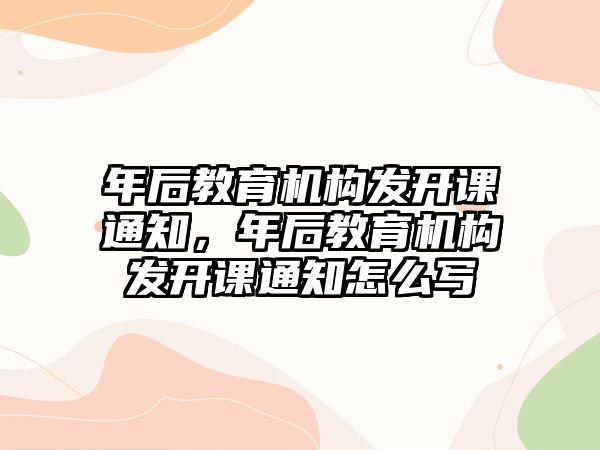 年后教育机构发开课通知，年后教育机构发开课通知怎么写